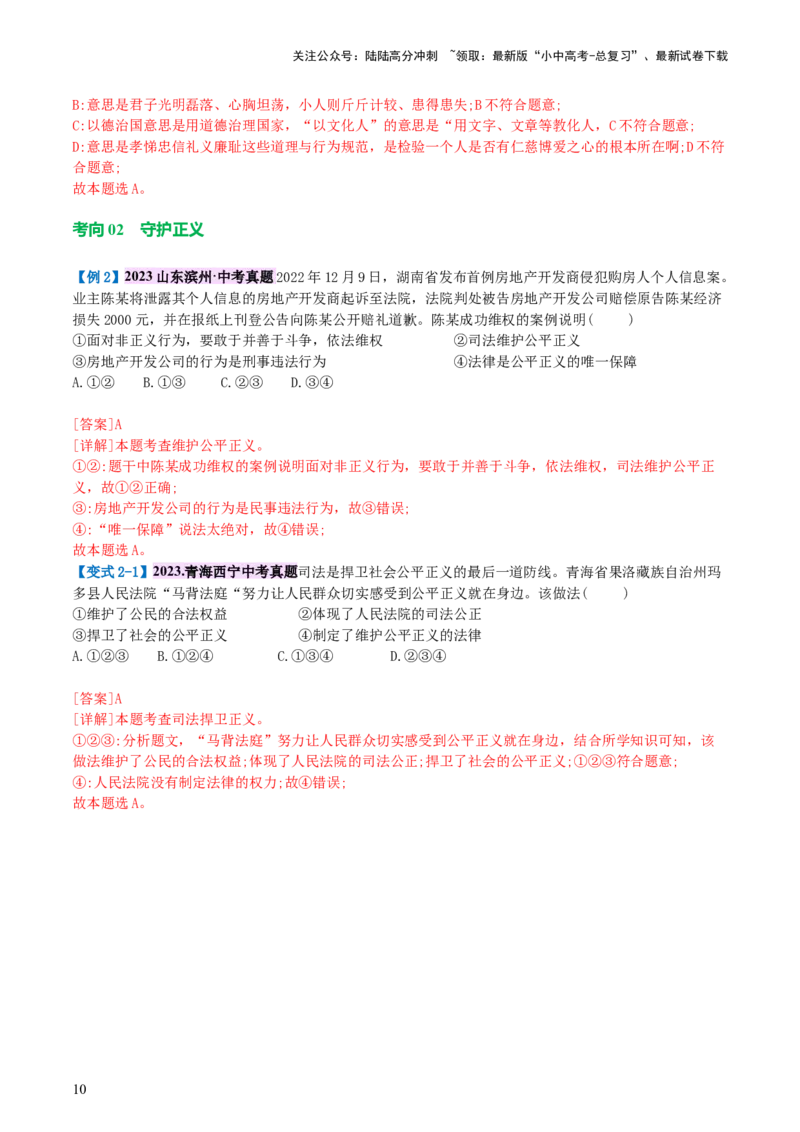 关注公众号：陆陆高分冲刺 ~领取：最新版“小中高考-总复习”、最新试卷下载

B:意思是君子光明磊落、心胸坦荡，小人则斤斤计较、患得患失;B不符合题意;
C:以德治国意思是用道德治理国家，“以文化人”的意思是“用文字、文章等教化人，C不符合题意;
D:意思是孝悌忠信礼义廉耻这些道理与行为规范，是检验一个人是否有仁慈博爱之心的根本所在啊;D不符合题意;
故本题选A。

考向02 守护正义

【例2】2023山东滨州·中考真题2022年12月9日，湖南省发布首例房地产开发商侵犯购房人个人信息案。业主陈某将泄露其个人信息的房地产开发商起诉至法院，法院判处被告房地产开发公司赔偿原告陈某经济损失2000元，并在报纸上刊登公告向陈某公开赔礼道歉。陈某成功维权的案例说明（ ）
①面对非正义行为，要敢于并善于斗争，依法维权
②司法维护公平正义
③房地产开发公司的行为是刑事违法行为
④法律是公平正义的唯一保障
A.①② B.①③ C.②③ D.③④

[答案]A
[详解]本题考查维护公平正义。
①②:题干中陈某成功维权的案例说明面对非正义行为，要敢于并善于斗争，依法维权，司法维护公平正义，故①②正确;
③:房地产开发公司的行为是民事违法行为，故③错误;
④:“唯一保障”说法太绝对，故④错误;
故本题选A。
【变式2-1】2023.青海西宁中考真题司法是捍卫社会公平正义的最后一道防线。青海省果洛藏族自治州玛多县人民法院“马背法庭“努力让人民群众切实感受到公平正义就在身边。该做法（ ）
①维护了公民的合法权益
②体现了人民法院的司法公正
③捍卫了社会的公平正义
④制定了维护公平正义的法律
A.①②③ B.①②④ C.①③④ D.②③④

[答案]A
[详解]本题考查司法捍卫正义。
①②③:分析题文，“马背法庭”努力让人民群众切实感受到公平正义就在身边，结合所学知识可知，该做法维护了公民的合法权益;体现了人民法院的司法公正;捍卫了社会的公平正义;①②③符合题意;
④:人民法院没有制定法律的权力;故④错误;
故本题选A。

10